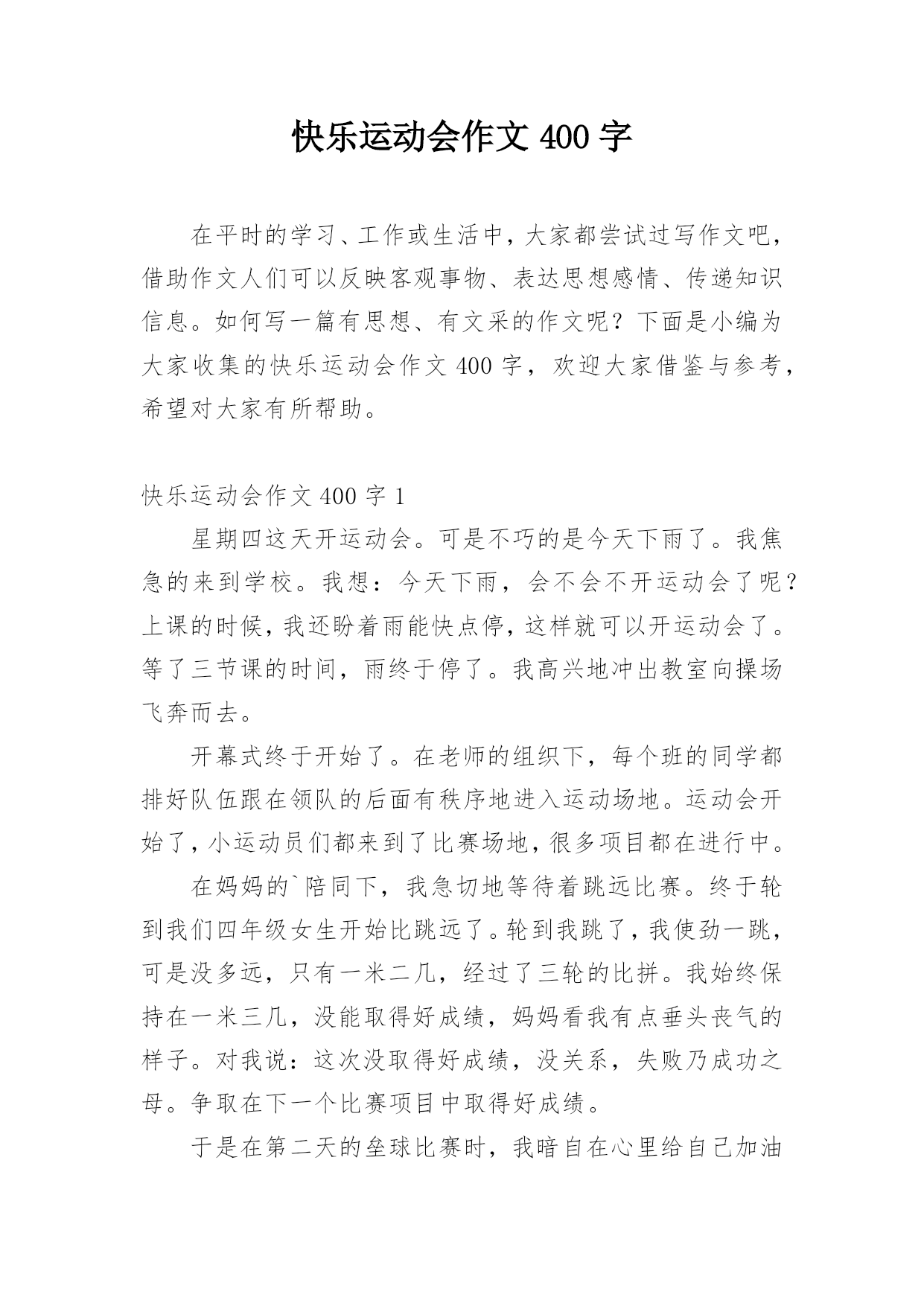 快乐运动会作文 400 字

在平时的学习、工作或生活中，大家都尝试过写作文吧，借助作文人们可以反映客观事物、表达思想感情、传递知识信息。如何写一篇有思想、有文采的作文呢？下面是小编为大家收集的快乐运动会作文 400 字，欢迎大家借鉴与参考，希望对大家有所帮助。

快乐运动会作文 400 字 1

星期四这天开运动会。可是不巧的是今天下雨了。我焦急的来到学校。我想：今天下雨，会不会不开运动会了呢？上课的时候，我还盼着雨能快点停，这样就可以开运动会了。等了三节课的时间，雨终于停了。我高兴地冲出教室向操场飞奔而去。

开幕式终于开始了。在老师的组织下，每个班的同学都排好队伍跟在领队的后面有秩序地进入运动场地。运动会开始了，小运动员们都来到了比赛场地，很多项目都在进行中。

在妈妈的`陪同下，我急切地等待着跳远比赛。终于轮到我们四年级女生开始比跳远了。轮到我跳了，我使劲一跳，可是没多远，只有一米二几，经过了三轮的比拼。我始终保持在一米三几，没能取得好成绩，妈妈看我有点垂头丧气的样子。对我说：这次没取得好成绩，没关系，失败乃成功之母。争取在下一个比赛项目中取得好成绩。

于是在第二天的垒球比赛时，我暗自在心里给自己加油